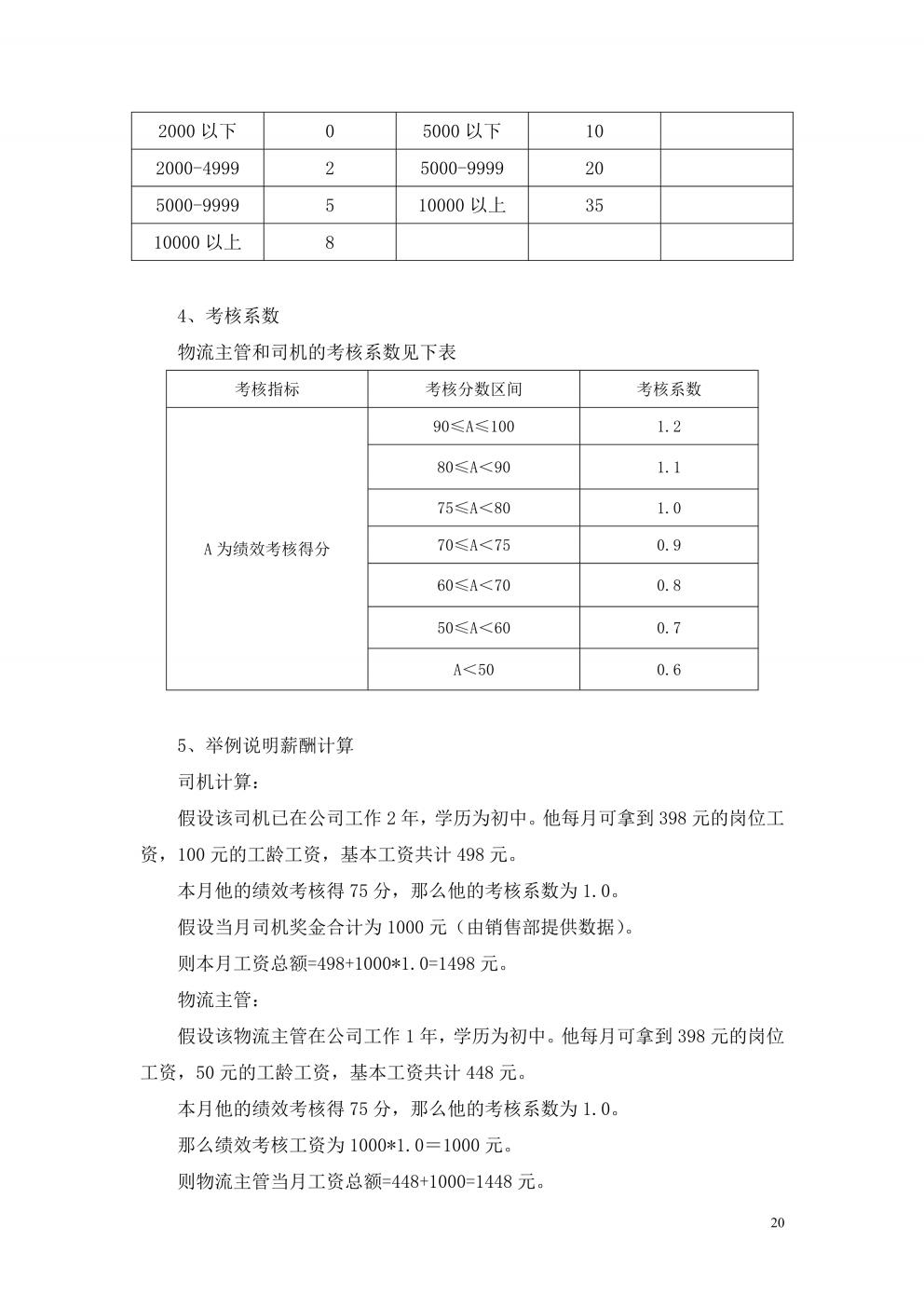 | 2000 以下 | 0 | 5000 以下 | 10 | |
|---|---|---|---|---|
| 2000-4999 | 2 | 5000-9999 | 20 | |
| 5000-9999 | 5 | 10000 以上 | 35 | |
| 10000 以上 | 8 | | | |

4、考核系数

物流主管和司机的考核系数见下表

| 考核指标 | 考核分数区间 | 考核系数 |
|---|---|---|
| A 为绩效考核得分 | 90≤A≤100 | 1.2 |
| | 80≤A＜90 | 1.1 |
| | 75≤A＜80 | 1.0 |
| | 70≤A＜75 | 0.9 |
| | 60≤A＜70 | 0.8 |
| | 50≤A＜60 | 0.7 |
| | A＜50 | 0.6 |

5、举例说明薪酬计算

司机计算：

假设该司机已在公司工作 2 年，学历为初中。他每月可拿到 398 元的岗位工资，100 元的工龄工资，基本工资共计 498 元。

本月他的绩效考核得 75 分，那么他的考核系数为 1.0。

假设当月司机奖金合计为 1000 元（由销售部提供数据）。

则本月工资总额=498+1000*1.0=1498 元。

物流主管：

假设该物流主管在公司工作 1 年，学历为初中。他每月可拿到 398 元的岗位工资，50 元的工龄工资，基本工资共计 448 元。

本月他的绩效考核得 75 分，那么他的考核系数为 1.0。

那么绩效考核工资为 1000*1.0＝1000 元。

则物流主管当月工资总额=448+1000=1448 元。

20